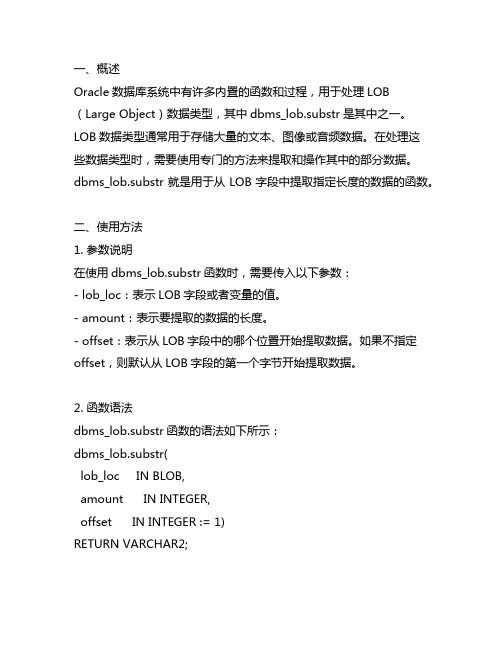 一、概述
Oracle 数据库系统中有许多内置的函数和过程，用于处理 LOB（Large Object）数据类型，其中 dbms_lob.substr 是其中之一。LOB 数据类型通常用于存储大量的文本、图像或音频数据。在处理这些数据类型时，需要使用专门的方法来提取和操作其中的部分数据。dbms_lob.substr 就是用于从 LOB 字段中提取指定长度的数据的函数。

二、使用方法
1. 参数说明
在使用 dbms_lob.substr 函数时，需要传入以下参数：
- lob_loc：表示 LOB 字段或者变量的值。
- amount：表示要提取的数据的长度。
- offset：表示从 LOB 字段中的哪个位置开始提取数据。如果不指定 offset，则默认从 LOB 字段的第一个字节开始提取数据。

2. 函数语法
dbms_lob.substr 函数的语法如下所示：
dbms_lob.substr(
 lob_loc IN BLOB,
 amount IN INTEGER,
 offset IN INTEGER := 1)
RETURN VARCHAR2;